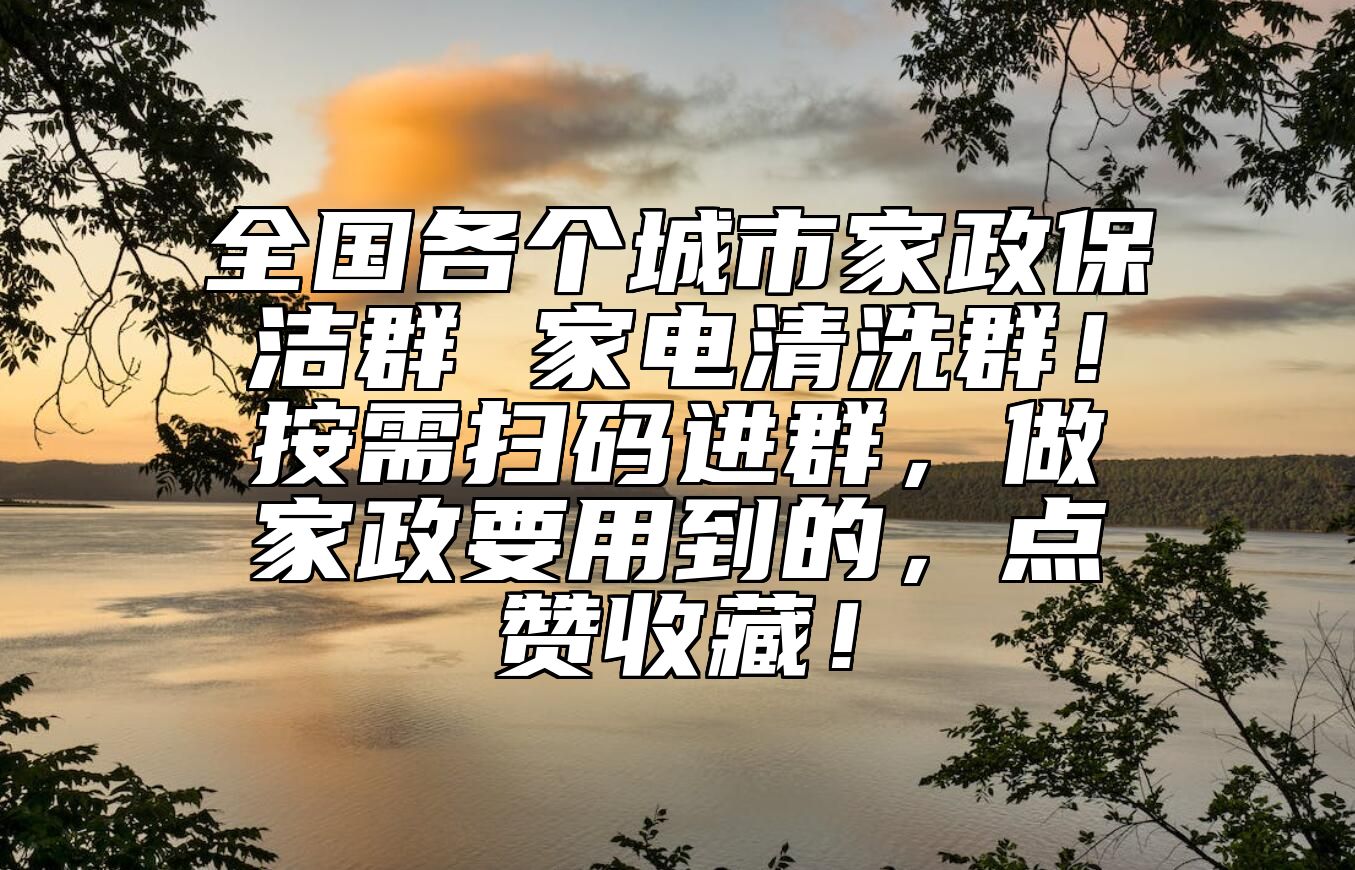 全国各个城市家政保洁群 家电清洗群！按需扫码进群，做家政要用到的，点赞收藏！